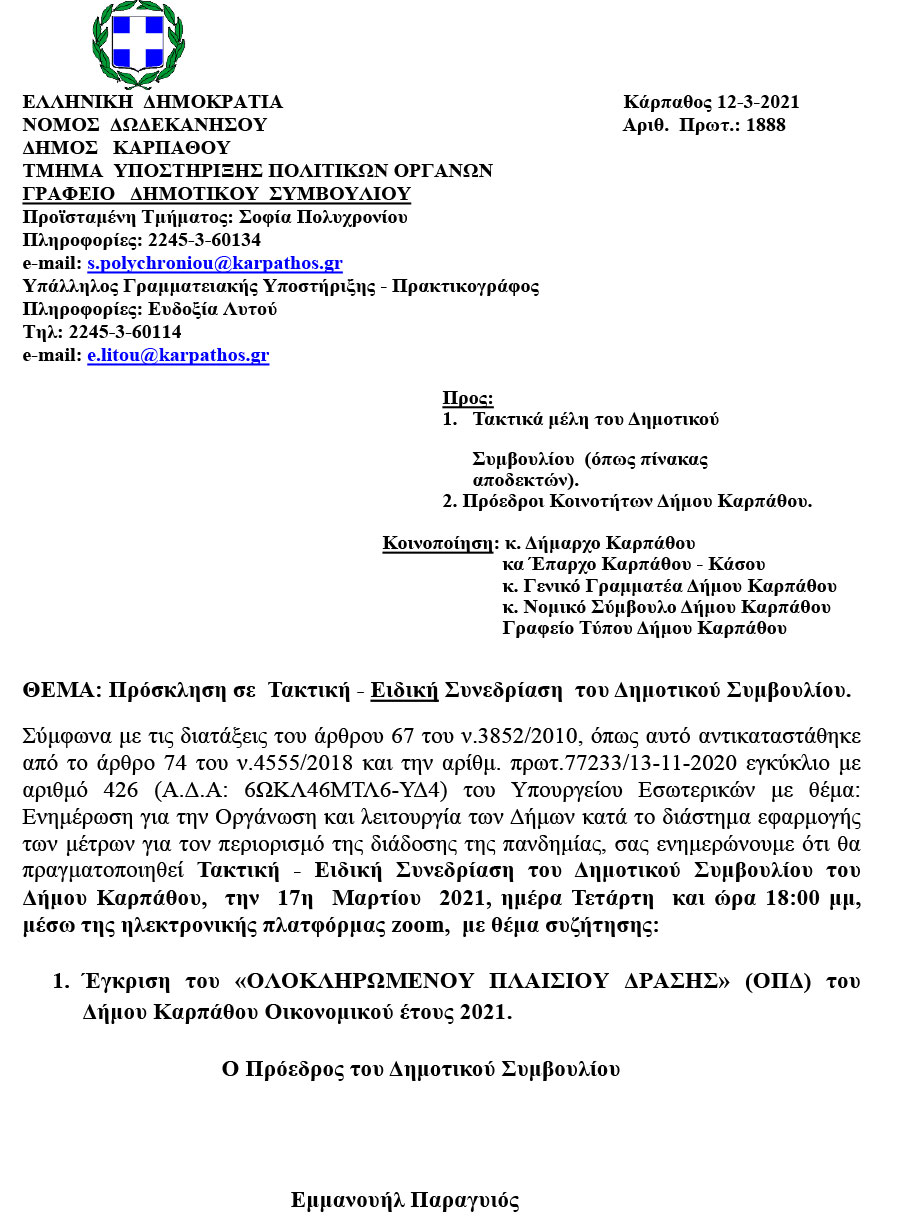 ΕΛΛΗΝΙΚΗ ΔΗΜΟΚΡΑΤΙΑ
ΝΟΜΟΣ ΔΩΔΕΚΑΝΗΣΟΥ
ΔΗΜΟΣ ΚΑΡΠΑΘΟΥ
ΤΜΗΜΑ ΥΠΟΣΤΗΡΙΞΗΣ ΠΟΛΙΤΙΚΩΝ ΟΡΓΑΝΩΝ
ΓΡΑΦΕΙΟ ΔΗΜΟΤΙΚΟΥ ΣΥΜΒΟΥΛΙΟΥ
Προϊσταμένη Τμήματος: Σοφία Πολυχρονίου
Πληροφορίες: 2245-3-60134
e-mail: s.polychroniou@karpathos.gr
Υπάλληλος Γραμματειακής Υποστήριξης - Πρακτικογράφος
Πληροφορίες: Ευδοξία Λυτού
Τηλ: 2245-3-60114
e-mail: e.litou@karpathos.gr

Κάρπαθος 12-3-2021
Αριθ. Πρωτ.: 1888

Προς:
1. Τακτικά μέλη του Δημοτικού Συμβουλίου (όπως πίνακας αποδεκτών).
2. Πρόεδροι Κοινοτήτων Δήμου Καρπάθου.

Κοινοποίηση: κ. Δήμαρχο Καρπάθου
κα Έπαρχο Καρπάθου - Κάσου
κ. Γενικό Γραμματέα Δήμου Καρπάθου
κ. Νομικό Σύμβουλο Δήμου Καρπάθου
Γραφείο Τύπου Δήμου Καρπάθου

ΘΕΜΑ: Πρόσκληση σε Τακτική - Ειδική Συνεδρίαση του Δημοτικού Συμβουλίου.

Σύμφωνα με τις διατάξεις του άρθρου 67 του ν.3852/2010, όπως αυτό αντικαταστάθηκε από το άρθρο 74 του ν.4555/2018 και την αρίθμ. πρωτ.77233/13-11-2020 εγκύκλιο με αριθμό 426 (Α.Δ.Α: 6ΩΚΛ46ΜΤΛ6-ΥΔ4) του Υπουργείου Εσωτερικών με θέμα: Ενημέρωση για την Οργάνωση και λειτουργία των Δήμων κατά το διάστημα εφαρμογής των μέτρων για τον περιορισμό της διάδοσης της πανδημίας, σας ενημερώνουμε ότι θα πραγματοποιηθεί Τακτική - Ειδική Συνεδρίαση του Δημοτικού Συμβουλίου του Δήμου Καρπάθου, την 17η Μαρτίου 2021, ημέρα Τετάρτη και ώρα 18:00 μμ, μέσω της ηλεκτρονικής πλατφόρμας zoom, με θέμα συζήτησης:

1. Έγκριση του «ΟΛΟΚΛΗΡΩΜΕΝΟΥ ΠΛΑΙΣΙΟΥ ΔΡΑΣΗΣ» (ΟΠΔ) του Δήμου Καρπάθου Οικονομικού έτους 2021.

Ο Πρόεδρος του Δημοτικού Συμβουλίου

Εμμανουήλ Παραγυιός